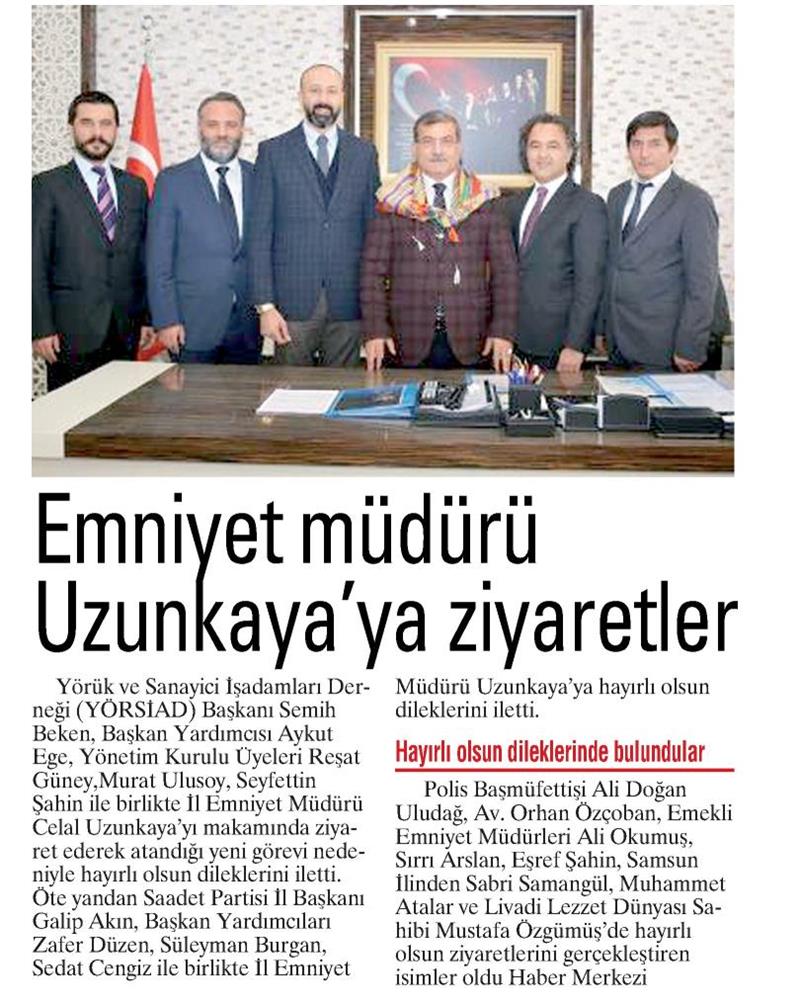 Emniyet müdürü Uzunkaya'ya ziyaretler

Yörük ve Sanayici İşadamları Derneği (YÖRSİAD) Başkanı Semih Beken, Başkan Yardımcısı Aykut Ege, Yönetim Kurulu Üyeleri Reşat Güney,Murat Ulusoy, Seyfettin Şahin ile birlikte İl Emniyet Müdürü Celal Uzunkaya'yı makamında ziyaret ederek atandığı yeni görevi nedeniyle hayırlı olsun dileklerini iletti. Öte yandan Saadet Partisi İl Başkanı Galip Akın, Başkan Yardımcıları Zafer Düzen, Süleyman Burgan, Sedat Cengiz ile birlikte İl Emniyet Müdürü Uzunkaya'ya hayırlı olsun dileklerini iletti.

Hayırlı olsun dileklerinde bulundular

Polis Başmüfettişi Ali Doğan Uludağ, Av. Orhan Özçoban, Emekli Emniyet Müdürleri Ali Okumuş, Sırrı Arslan, Eşref Şahin, Samsun İlinden Sabri Samangül, Muhammet Atalar ve Livadi Lezzet Dünyası Sahibi Mustafa Özgümüş'de hayırlı olsun ziyaretlerini gerçekleştiren isimler oldu Haber Merkezi